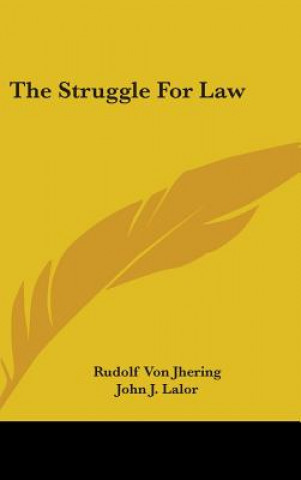 The Struggle For Law

Rudolf Von Jhering
John J. Lalor